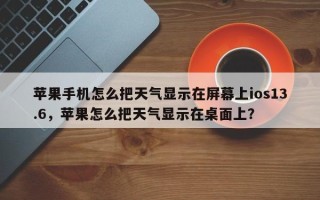 苹果手机怎么把天气显示在屏幕上ios13.6，苹果怎么把天气显示在桌面上?